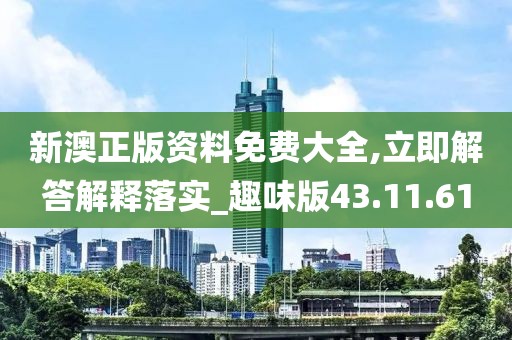 新澳正版资料免费大全,立即解答解释落实_趣味版43.11.61